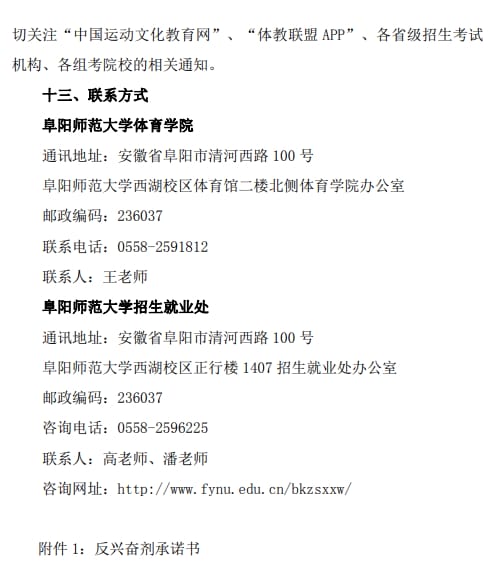 切关注“中国运动文化教育网”、“体教联盟APP”、各省级招生考试机构、各组考院校的相关通知。

十三、联系方式

阜阳师范大学体育学院

通讯地址：安徽省阜阳市清河西路100号

阜阳师范大学西湖校区体育馆二楼北侧体育学院办公室

邮政编码：236037

联系电话：0558-2591812

联系人：王老师

阜阳师范大学招生就业处

通讯地址：安徽省阜阳市清河西路100号

阜阳师范大学西湖校区正行楼1407招生就业处办公室

邮政编码：236037

咨询电话：0558-2596225

联系人：高老师、潘老师

咨询网址：http://www.fynu.edu.cn/bkzsxxw/

附件1：反兴奋剂承诺书